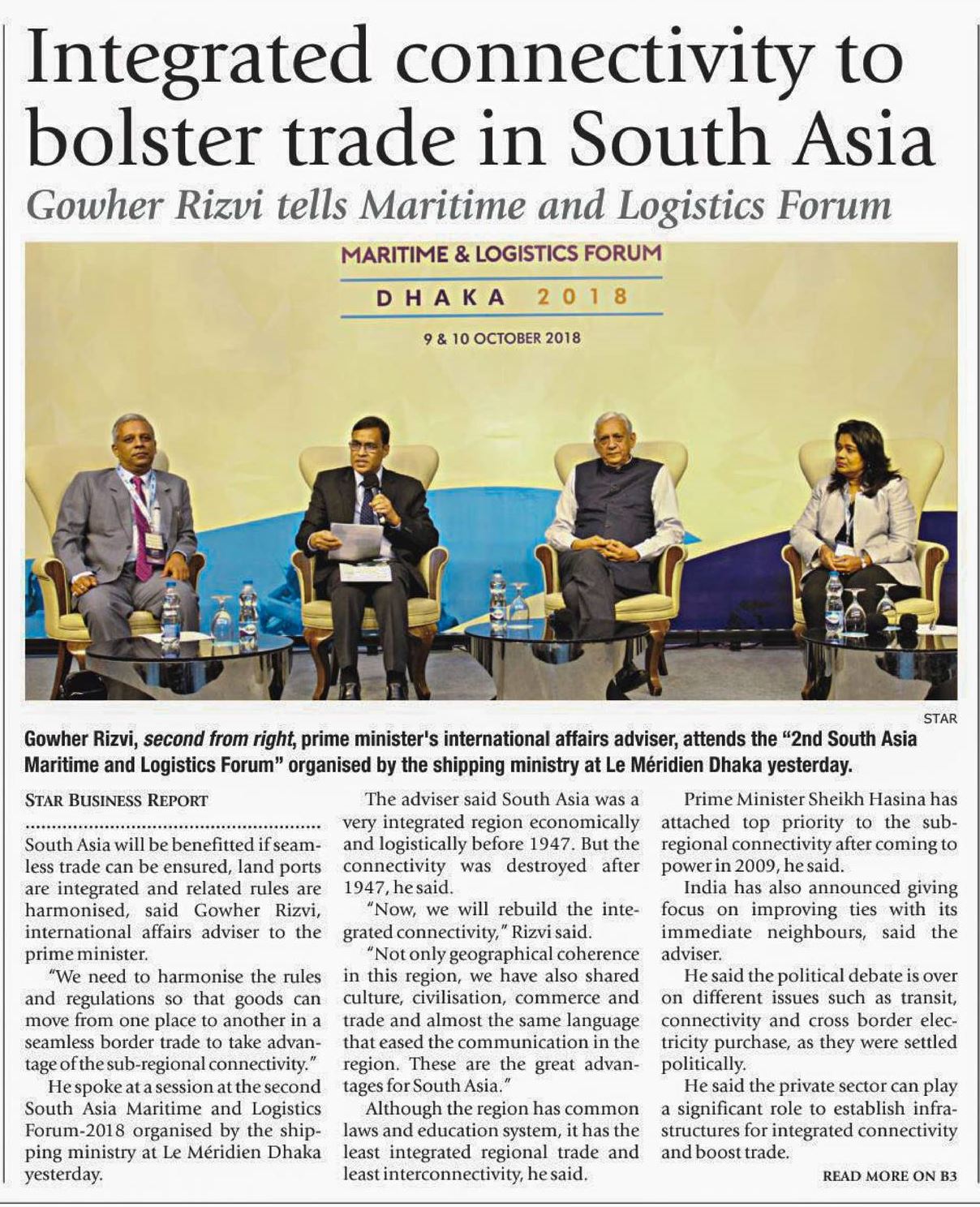 Integrated connectivity to bolster trade in South Asia

Gowher Rizvi tells Maritime and Logistics Forum

MARITIME & LOGISTICS FORUM
DHAKA 2018
9 & 10 OCTOBER 2018

STAR

Gowher Rizvi, second from right, prime minister's international affairs adviser, attends the "2nd South Asia Maritime and Logistics Forum" organised by the shipping ministry at Le Méridien Dhaka yesterday.

STAR BUSINESS REPORT

South Asia will be benefitted if seamless trade can be ensured, land ports are integrated and related rules are harmonised, said Gowher Rizvi, international affairs adviser to the prime minister.

"We need to harmonise the rules and regulations so that goods can move from one place to another in a seamless border trade to take advantage of the sub-regional connectivity."

He spoke at a session at the second South Asia Maritime and Logistics Forum-2018 organised by the shipping ministry at Le Méridien Dhaka yesterday.

The adviser said South Asia was a very integrated region economically and logistically before 1947. But the connectivity was destroyed after 1947, he said.

"Now, we will rebuild the integrated connectivity," Rizvi said.

"Not only geographical coherence in this region, we have also shared culture, civilisation, commerce and trade and almost the same language that eased the communication in the region. These are the great advantages for South Asia."

Although the region has common laws and education system, it has the least integrated regional trade and least interconnectivity, he said.

Prime Minister Sheikh Hasina has attached top priority to the sub-regional connectivity after coming to power in 2009, he said.

India has also announced giving focus on improving ties with its immediate neighbours, said the adviser.

He said the political debate is over on different issues such as transit, connectivity and cross border electricity purchase, as they were settled politically.

He said the private sector can play a significant role to establish infrastructures for integrated connectivity and boost trade.

READ MORE ON B3